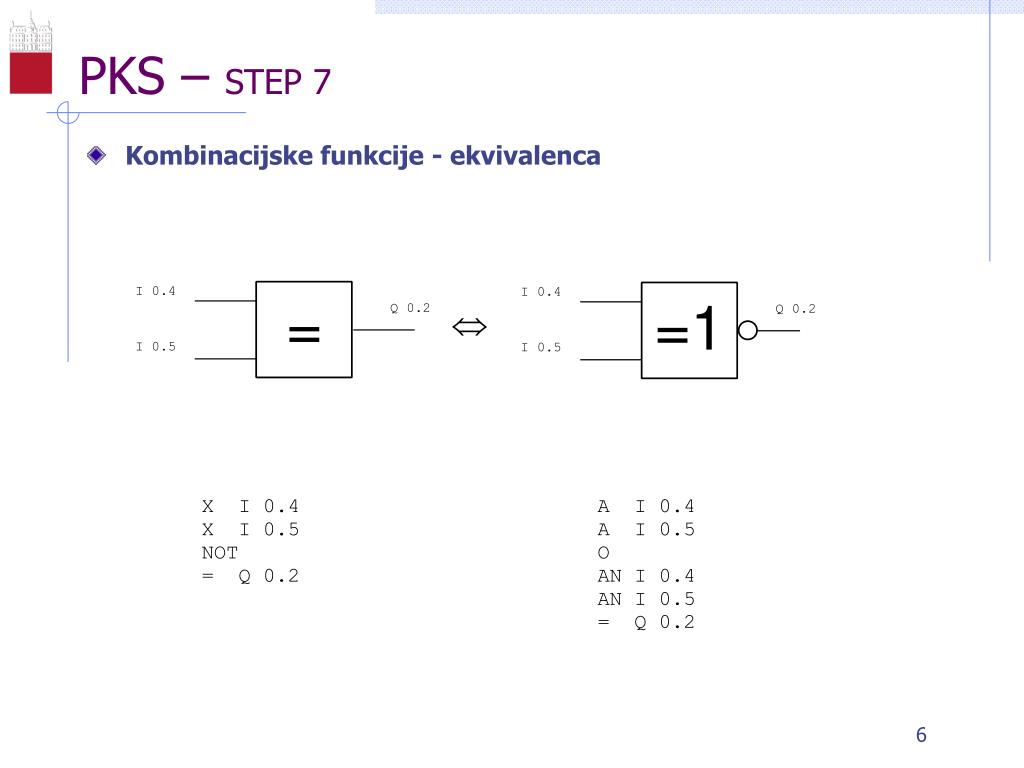 PKS – STEP 7

Kombinacijske funkcije - ekvivalenca

I 0.4
I 0.5
=
Q 0.2
$\Leftrightarrow$
I 0.4
I 0.5
=1
Q 0.2

X I 0.4
X I 0.5
NOT
= Q 0.2

A I 0.4
A I 0.5
O
AN I 0.4
AN I 0.5
= Q 0.2

6